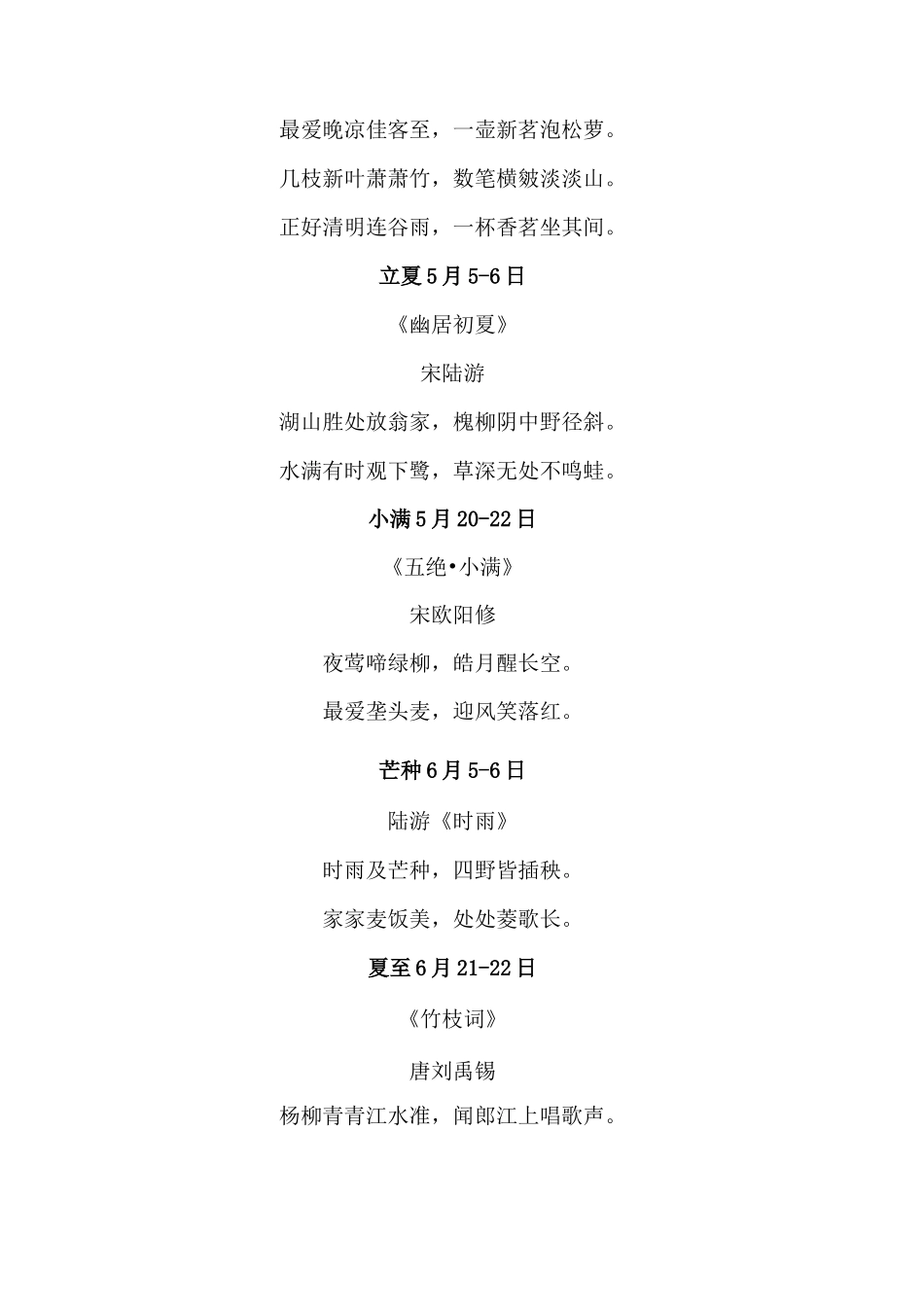 最爱晚凉佳客至，一壶新茗泡松萝。

几枝新叶萧萧竹，数笔横皴淡淡山。

正好清明连谷雨，一杯香茗坐其间。

立夏 5 月 5-6 日

《幽居初夏》

宋陆游

湖山胜处放翁家，槐柳阴中野径斜。

水满有时观下鹭，草深无处不鸣蛙。

小满 5 月 20-22 日

《五绝•小满》

宋欧阳修

夜莺啼绿柳，皓月醒长空。

最爱垄头麦，迎风笑落红。

芒种 6 月 5-6 日

陆游《时雨》

时雨及芒种，四野皆插秧。

家家麦饭美，处处菱歌长。

夏至 6 月 21-22 日

《竹枝词》

唐刘禹锡

杨柳青青江水准，闻郎江上唱歌声。